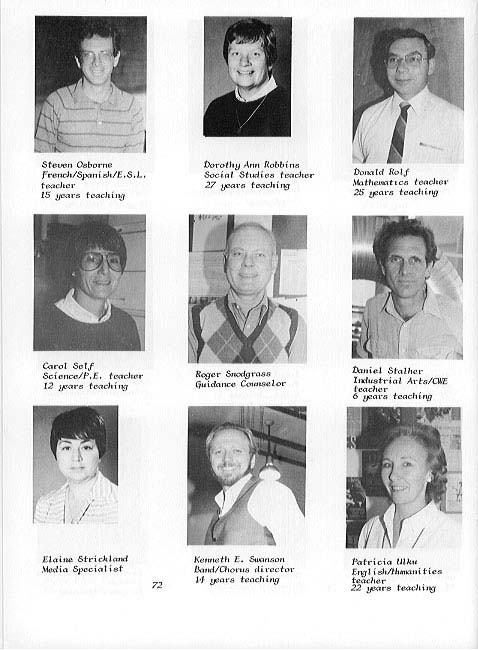 Steven Osborne
French/Spanish/E.S.L. teacher
15 years teaching

Dorothy Ann Robbins
Social Studies teacher
27 years teaching

Donald Rolf
Mathematics teacher
25 years teaching

Carol Self
Science/P.E. teacher
12 years teaching

Roger Snodgrass
Guidance Counselor

Daniel Stalher
Industrial Arts/CWE teacher
6 years teaching

Elaine Strickland
Media Specialist

Kenneth E. Swanson
Band/Chorus director
14 years teaching

Patricia Ulku
English/Humanities teacher
22 years teaching

72